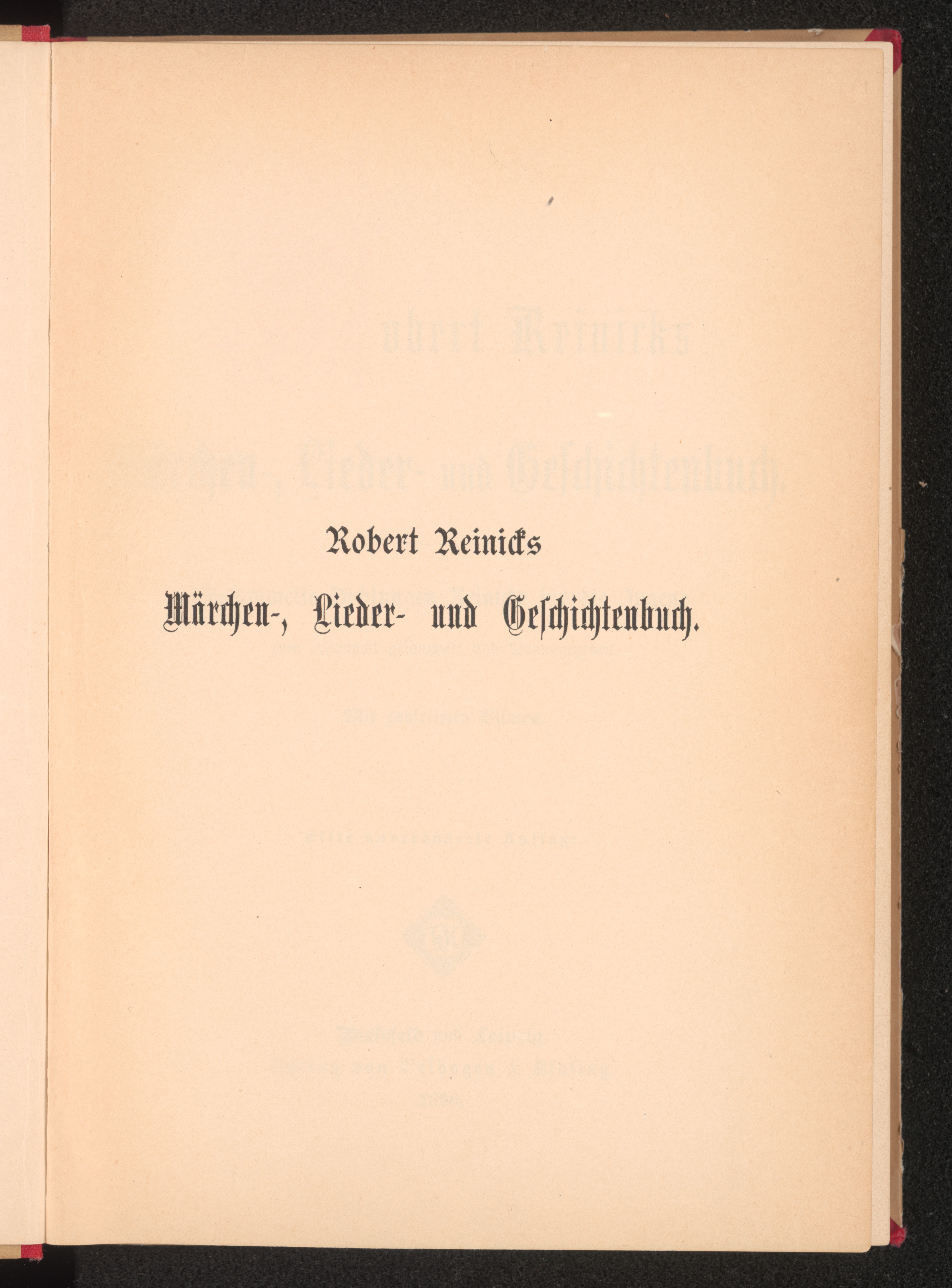 Robert Reinicks

Märchen-, Lieder- und Geschichtenbuch.